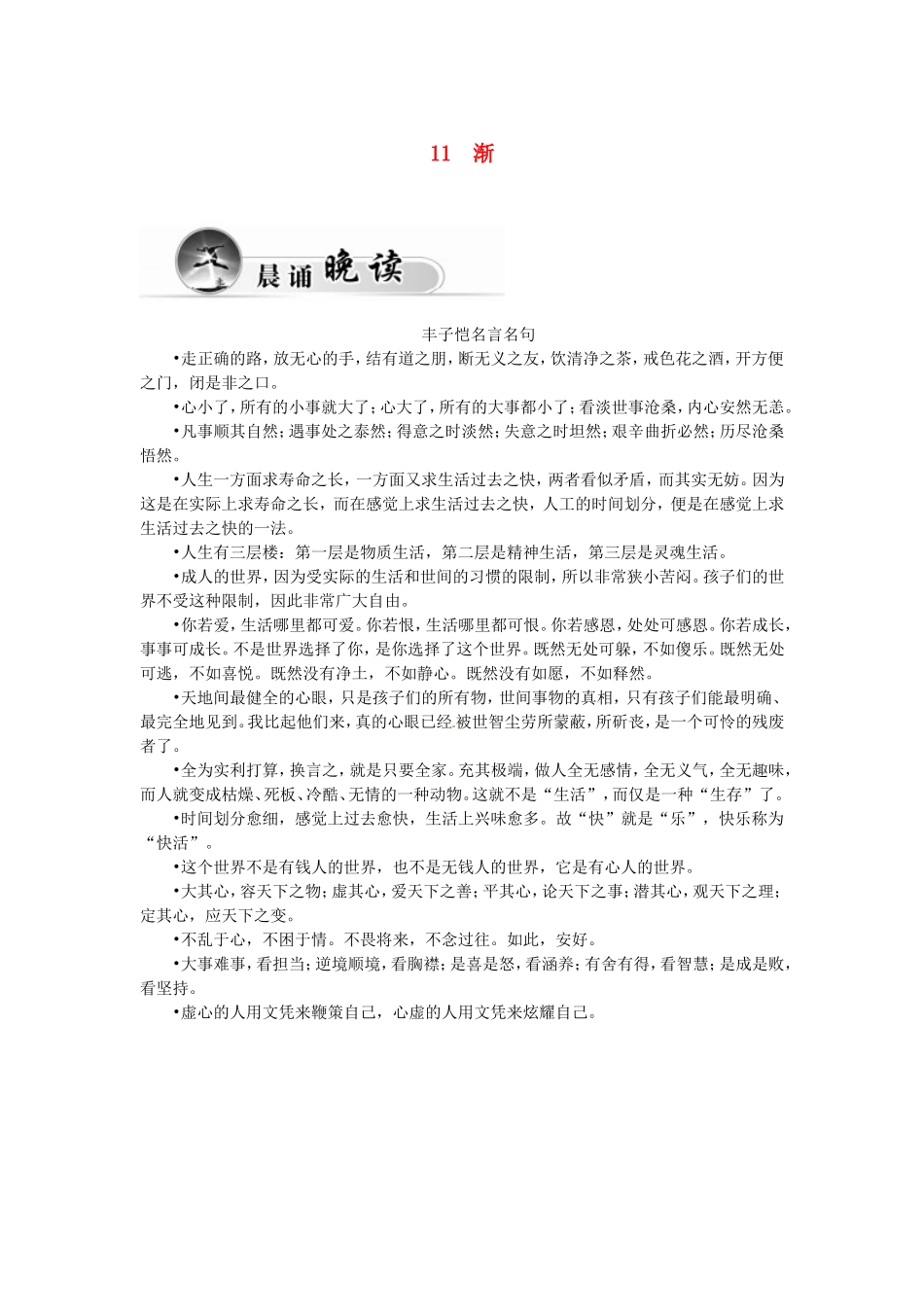 11　渐

晨诵晚读

丰子恺名言名句

•走正确的路，放无心的手，结有道之朋，断无义之友，饮清净之茶，戒色花之酒，开方便之门，闭是非之口。

•心小了，所有的小事就大了；心大了，所有的大事都小了；看淡世事沧桑，内心安然无恙。

•凡事顺其自然；遇事处之泰然；得意之时淡然；失意之时坦然；艰辛曲折必然；历尽沧桑悟然。

•人生一方面求寿命之长，一方面又求生活过去之快，两者看似矛盾，而其实无妨。因为这是在实际上求寿命之长，而在感觉上求生活过去之快，人工的时间划分，便是在感觉上求生活过去之快的一法。

•人生有三层楼：第一层是物质生活，第二层是精神生活，第三层是灵魂生活。

•成人的世界，因为受实际的生活和世间的习惯的限制，所以非常狭小苦闷。孩子们的世界不受这种限制，因此非常广大自由。

•你若爱，生活哪里都可爱。你若恨，生活哪里都可恨。你若感恩，处处可感恩。你若成长，事事可成长。不是世界选择了你，是你选择了这个世界。既然无处可躲，不如傻乐。既然无处可逃，不如喜悦。既然没有净土，不如静心。既然没有如愿，不如释然。

•天地间最健全的心眼，只是孩子们的所有物，世间事物的真相，只有孩子们能最明确、最完全地见到。我比起他们来，真的心眼已经被世智尘劳所蒙蔽，所斫丧，是一个可怜的残废者了。

•全为实利打算，换言之，就是只要全家。充其极端，做人全无感情，全无义气，全无趣味，而人就变成枯燥、死板、冷酷、无情的一种动物。这就不是“生活”，而仅是一种“生存”了。

•时间划分愈细，感觉上过去愈快，生活上兴味愈多。故“快”就是“乐”，快乐称为“快活”。

•这个世界不是有钱人的世界，也不是无钱人的世界，它是有心人的世界。

•大其心，容天下之物；虚其心，爱天下之善；平其心，论天下之事；潜其心，观天下之理；定其心，应天下之变。

•不乱于心，不困于情。不畏将来，不念过往。如此，安好。

•大事难事，看担当；逆境顺境，看胸襟；是喜是怒，看涵养；有舍有得，看智慧；是成是败，看坚持。

•虚心的人用文凭来鞭策自己，心虚的人用文凭来炫耀自己。